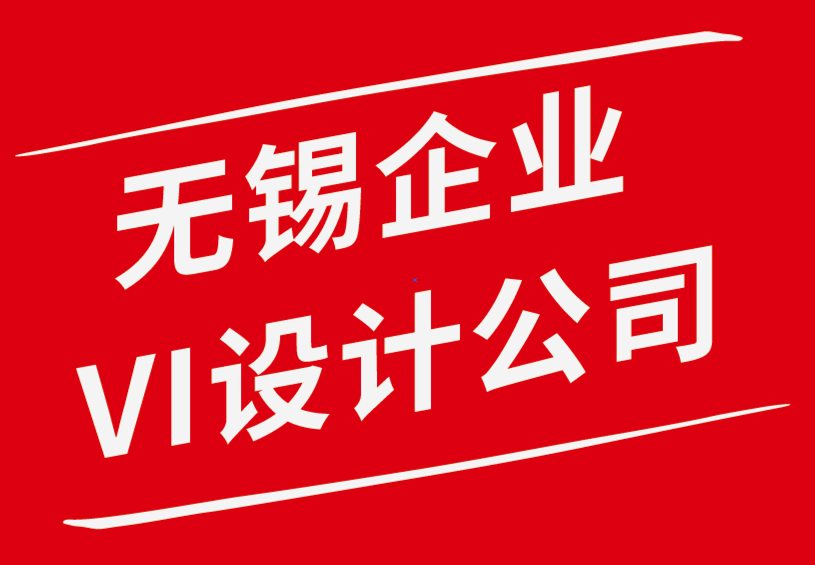 无锡企业
VI设计公司